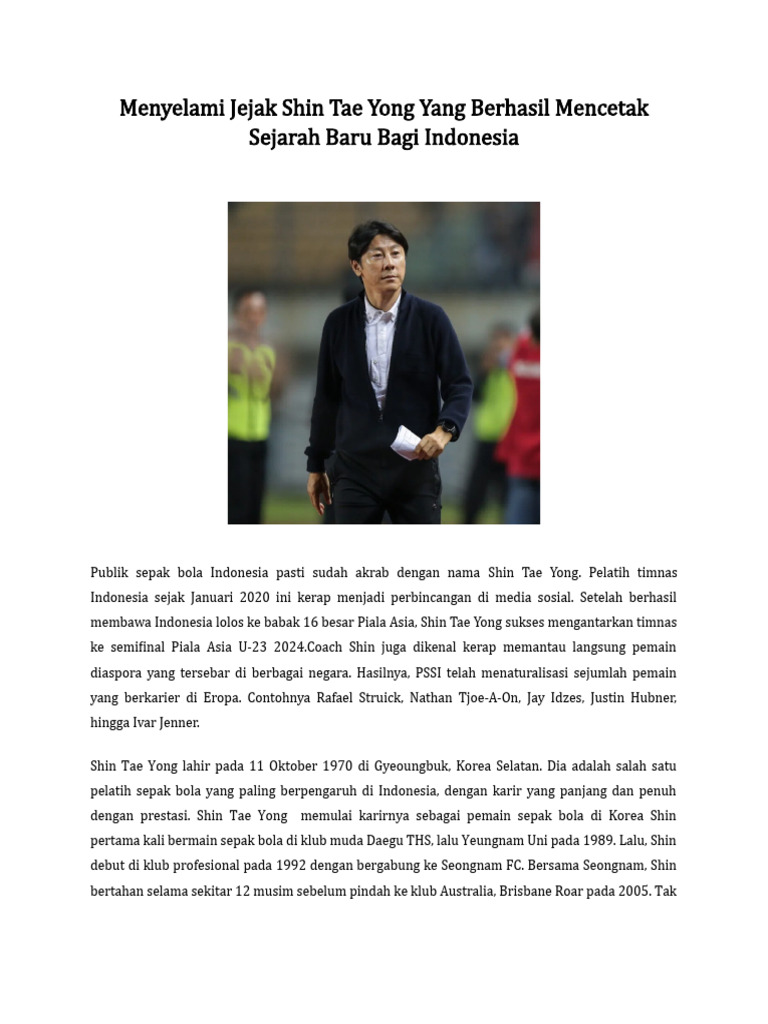 Menyelami Jejak Shin Tae Yong Yang Berhasil Mencetak Sejarah Baru Bagi Indonesia

Publik sepak bola Indonesia pasti sudah akrab dengan nama Shin Tae Yong. Pelatih timnas Indonesia sejak Januari 2020 ini kerap menjadi perbincangan di media sosial. Setelah berhasil membawa Indonesia lolos ke babak 16 besar Piala Asia, Shin Tae Yong sukses mengantarkan timnas ke semifinal Piala Asia U-23 2024.Coach Shin juga dikenal kerap memantau langsung pemain diaspora yang tersebar di berbagai negara. Hasilnya, PSSI telah menaturalisasi sejumlah pemain yang berkarier di Eropa. Contohnya Rafael Struick, Nathan Tjoe-A-On, Jay Idzes, Justin Hubner, hingga Ivar Jenner.

Shin Tae Yong lahir pada 11 Oktober 1970 di Gyeoungbuk, Korea Selatan. Dia adalah salah satu pelatih sepak bola yang paling berpengaruh di Indonesia, dengan karir yang panjang dan penuh dengan prestasi. Shin Tae Yong memulai karirnya sebagai pemain sepak bola di Korea Shin pertama kali bermain sepak bola di klub muda Daegu THS, lalu Yeungnam Uni pada 1989. Lalu, Shin debut di klub profesional pada 1992 dengan bergabung ke Seongnam FC. Bersama Seongnam, Shin bertahan selama sekitar 12 musim sebelum pindah ke klub Australia, Brisbane Roar pada 2005. Tak